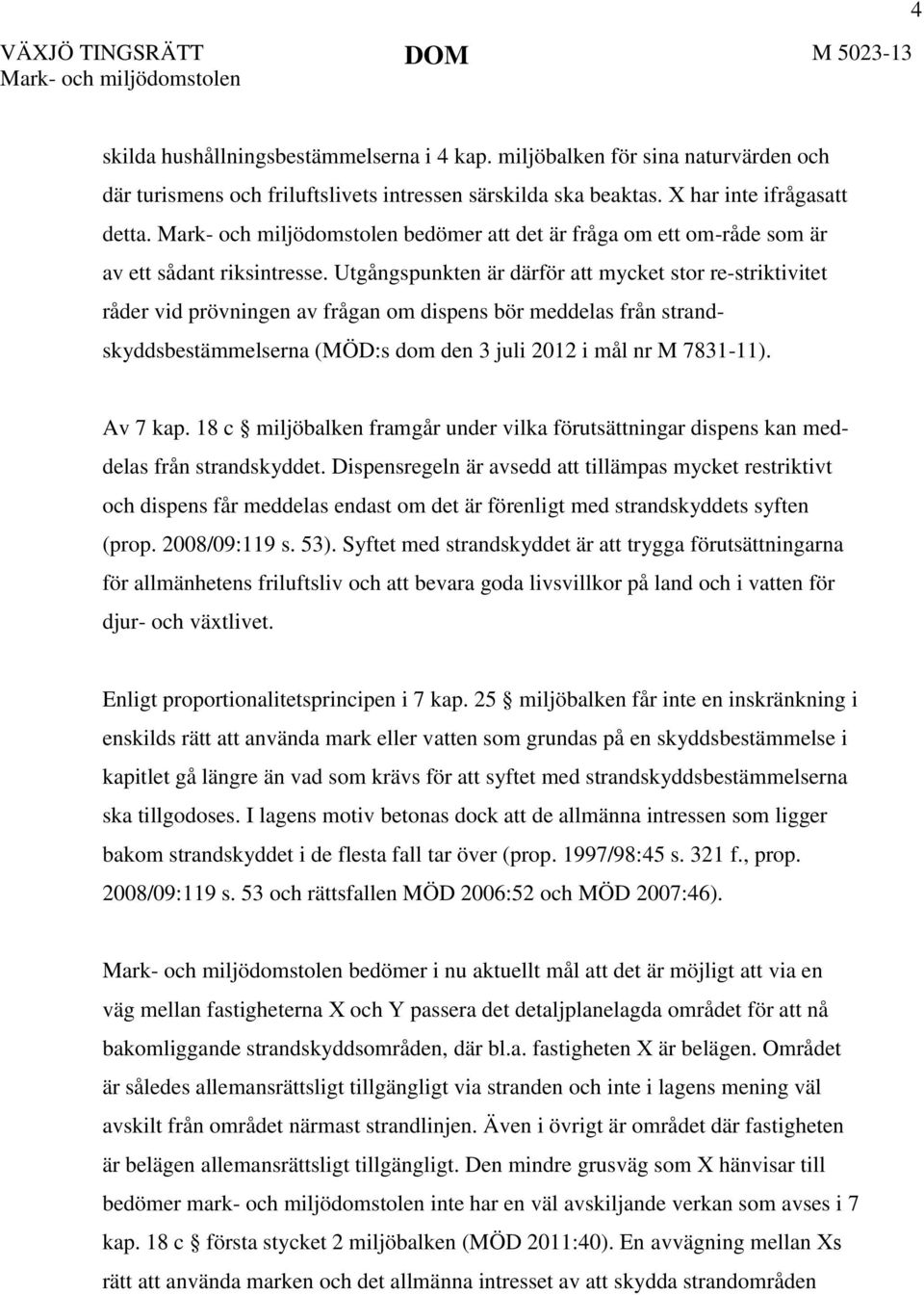 4

VÄXJÖ TINGSRÄTT
Mark- och miljödomstolen

DOM

M 5023-13

skilda hushållningsbestämmelserna i 4 kap. miljöbalken för sina naturvärden och där turismens och friluftslivets intressen särskilda ska beaktas. X har inte ifrågasatt detta. Mark- och miljödomstolen bedömer att det är fråga om ett om-råde som är av ett sådant riksintresse. Utgångspunkten är därför att mycket stor re-striktivitet råder vid prövningen av frågan om dispens bör meddelas från strandskyddsbestämmelserna (MÖD:s dom den 3 juli 2012 i mål nr M 7831-11).

Av 7 kap. 18 c § miljöbalken framgår under vilka förutsättningar dispens kan meddelas från strandskyddet. Dispensregeln är avsedd att tillämpas mycket restriktivt och dispens får meddelas endast om det är förenligt med strandskyddets syften (prop. 2008/09:119 s. 53). Syftet med strandskyddet är att trygga förutsättningarna för allmänhetens friluftsliv och att bevara goda livsvillkor på land och i vatten för djur- och växtlivet.

Enligt proportionalitetsprincipen i 7 kap. 25 § miljöbalken får inte en inskränkning i enskilds rätt att använda mark eller vatten som grundas på en skyddsbestämmelse i kapitlet gå längre än vad som krävs för att syftet med strandskyddsbestämmelserna ska tillgodoses. I lagens motiv betonas dock att de allmänna intressen som ligger bakom strandskyddet i de flesta fall tar över (prop. 1997/98:45 s. 321 f., prop. 2008/09:119 s. 53 och rättsfallen MÖD 2006:52 och MÖD 2007:46).

Mark- och miljödomstolen bedömer i nu aktuellt mål att det är möjligt att via en väg mellan fastigheterna X och Y passera det detaljplanelagda området för att nå bakomliggande strandskyddsområden, där bl.a. fastigheten X är belägen. Området är således allemansrättsligt tillgängligt via stranden och inte i lagens mening väl avskilt från området närmast strandlinjen. Även i övrigt är området där fastigheten är belägen allemansrättsligt tillgängligt. Den mindre grusväg som X hänvisar till bedömer mark- och miljödomstolen inte har en väl avskiljande verkan som avses i 7 kap. 18 c § första stycket 2 miljöbalken (MÖD 2011:40). En avvägning mellan Xs rätt att använda marken och det allmänna intresset av att skydda strandområden